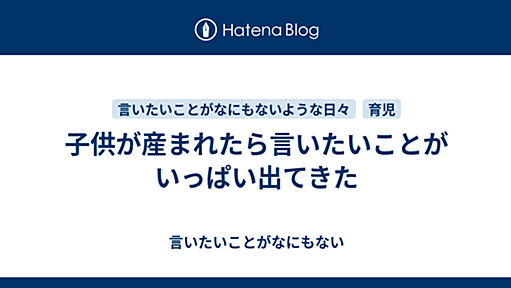 Hatena Blog

言いたいことがなにもないような日々　育児

子供が産まれたら言いたいことがいっぱい出てきた

言いたいことがなにもない